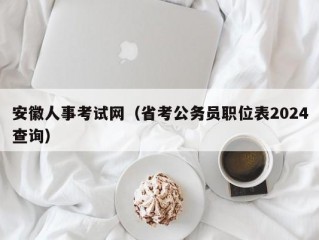 安徽人事考试网（省考公务员职位表2024查询）